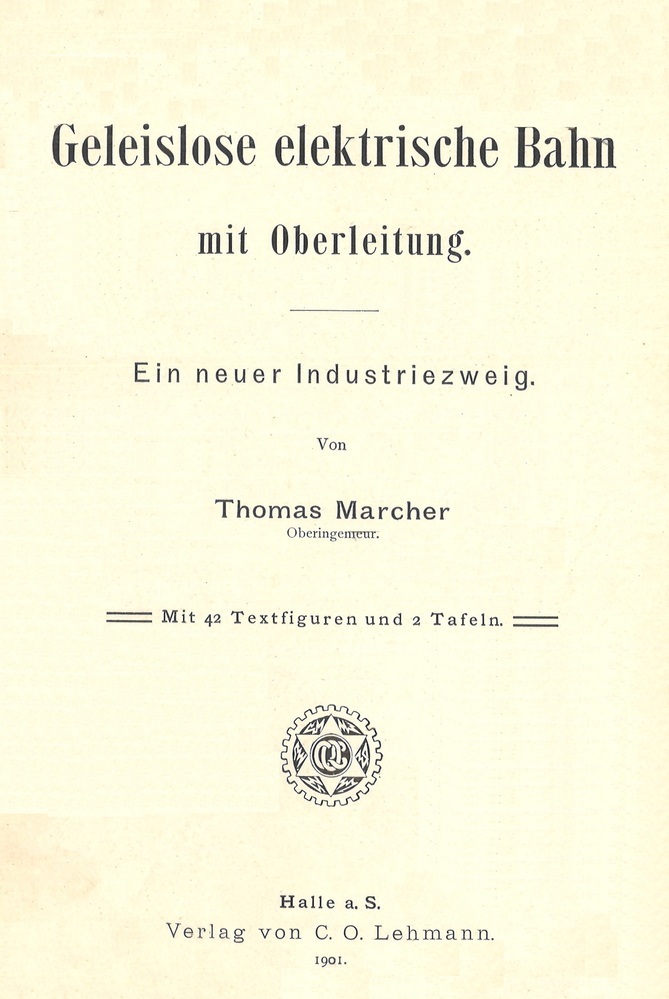 Geleislose elektrische Bahn

mit Oberleitung.

Ein neuer Industriezweig.

Von

Thomas Marcher
Oberingenieur.

Mit 42 Textfiguren und 2 Tafeln.

Halle a. S.
Verlag von C. O. Lehmann.
1901.